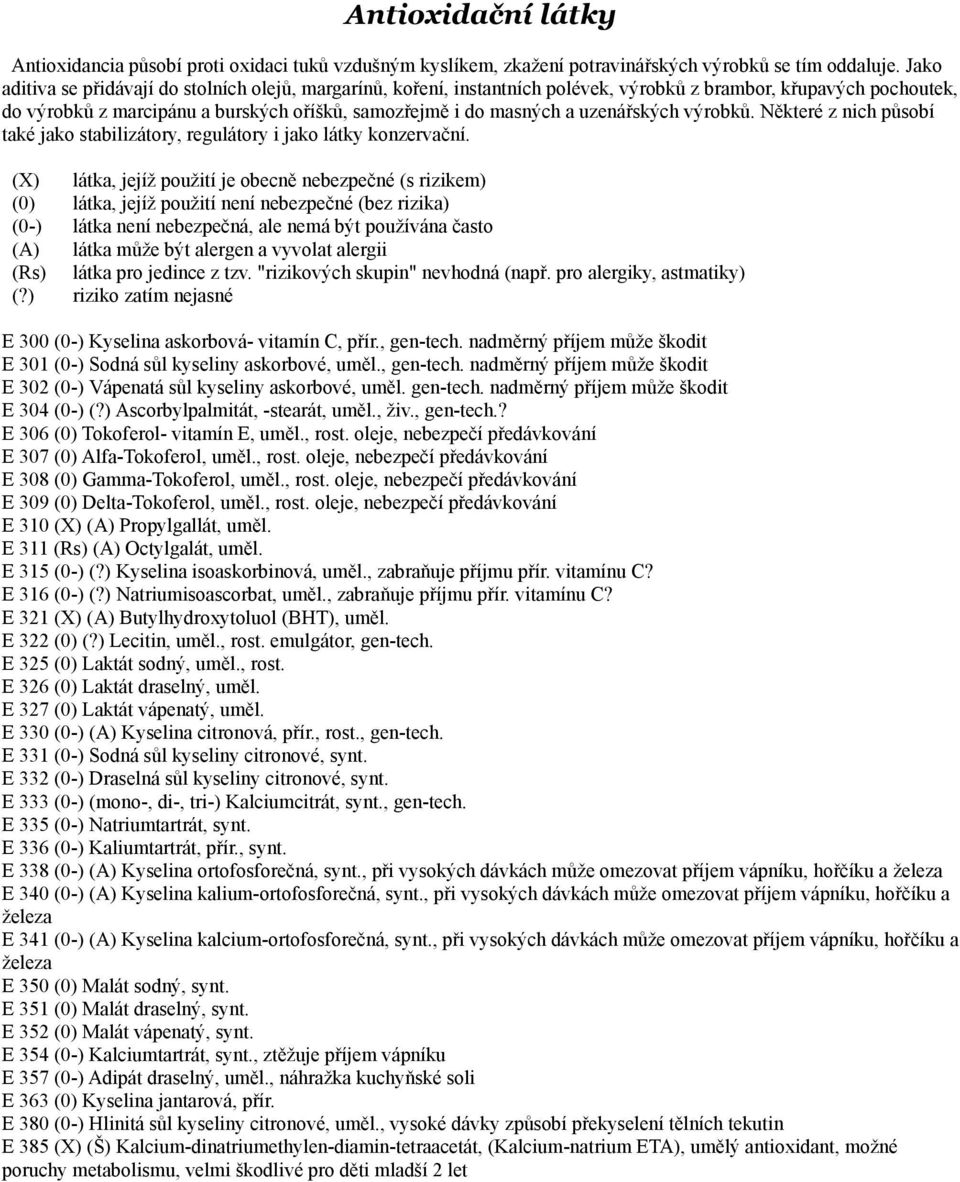 Antioxidační látky

Antioxidancia působí proti oxidaci tuků vzdušným kyslíkem, zkažení potravinářských výrobků se tím oddaluje. Jako aditiva se přidávají do stolních olejů, margarínů, koření, instantních polévek, výrobků z brambor, křupavých pochoutek, do výrobků z marcipánu a burských oříšků, samozřejmě i do masných a uzenářských výrobků. Některé z nich působí také jako stabilizátory, regulátory i jako látky konzervační.

(X) látka, jejíž použití je obecně nebezpečné (s rizikem)
(0) látka, jejíž použití není nebezpečné (bez rizika)
(0-) látka není nebezpečná, ale nemá být používána často
(A) látka může být alergen a vyvolat alergii
(Rs) látka pro jedince z tzv. "rizikových skupin" nevhodná (např. pro alergiky, astmatiky)
(?) riziko zatím nejasné

E 300 (0-) Kyselina askorbová- vitamín C, přír., gen-tech. nadměrný příjem může škodit
E 301 (0-) Sodná sůl kyseliny askorbové, uměl., gen-tech. nadměrný příjem může škodit
E 302 (0-) Vápenatá sůl kyseliny askorbové, uměl. gen-tech. nadměrný příjem může škodit
E 304 (0-) (?) Ascorbylpalmitát, -stearát, uměl., živ., gen-tech.?
E 306 (0) Tokoferol- vitamín E, uměl., rost. oleje, nebezpečí předávkování
E 307 (0) Alfa-Tokoferol, uměl., rost. oleje, nebezpečí předávkování
E 308 (0) Gamma-Tokoferol, uměl., rost. oleje, nebezpečí předávkování
E 309 (0) Delta-Tokoferol, uměl., rost. oleje, nebezpečí předávkování
E 310 (X) (A) Propylgallát, uměl.
E 311 (Rs) (A) Octylgalát, uměl.
E 315 (0-) (?) Kyselina isoaskorbinová, uměl., zabraňuje příjmu přír. vitamínu C?
E 316 (0-) (?) Natriumisoascorbat, uměl., zabraňuje příjmu přír. vitamínu C?
E 321 (X) (A) Butylhydroxytoluol (BHT), uměl.
E 322 (0) (?) Lecitin, uměl., rost. emulgátor, gen-tech.
E 325 (0) Laktát sodný, uměl., rost.
E 326 (0) Laktát draselný, uměl.
E 327 (0) Laktát vápenatý, uměl.
E 330 (0-) (A) Kyselina citronová, přír., rost., gen-tech.
E 331 (0-) Sodná sůl kyseliny citronové, synt.
E 332 (0-) Draselná sůl kyseliny citronové, synt.
E 333 (0-) (mono-, di-, tri-) Kalciumcitrát, synt., gen-tech.
E 335 (0-) Natriumtartrát, synt.
E 336 (0-) Kaliumtartrát, přír., synt.
E 338 (0-) (A) Kyselina ortofosforečná, synt., při vysokých dávkách může omezovat příjem vápníku, hořčíku a železa
E 340 (0-) (A) Kyselina kalium-ortofosforečná, synt., při vysokých dávkách může omezovat příjem vápníku, hořčíku a železa
E 341 (0-) (A) Kyselina kalcium-ortofosforečná, synt., při vysokých dávkách může omezovat příjem vápníku, hořčíku a železa
E 350 (0) Malát sodný, synt.
E 351 (0) Malát draselný, synt.
E 352 (0) Malát vápenatý, synt.
E 354 (0-) Kalciumtartrát, synt., ztěžuje příjem vápníku
E 357 (0-) Adipát draselný, uměl., náhražka kuchyňské soli
E 363 (0) Kyselina jantarová, přír.
E 380 (0-) Hlinitá sůl kyseliny citronové, uměl., vysoké dávky způsobí překyselení tělních tekutin
E 385 (X) (Š) Kalcium-dinatriumethylen-diamin-tetraacetát, (Kalcium-natrium ETA), umělý antioxidant, možné poruchy metabolismu, velmi škodlivé pro děti mladší 2 let